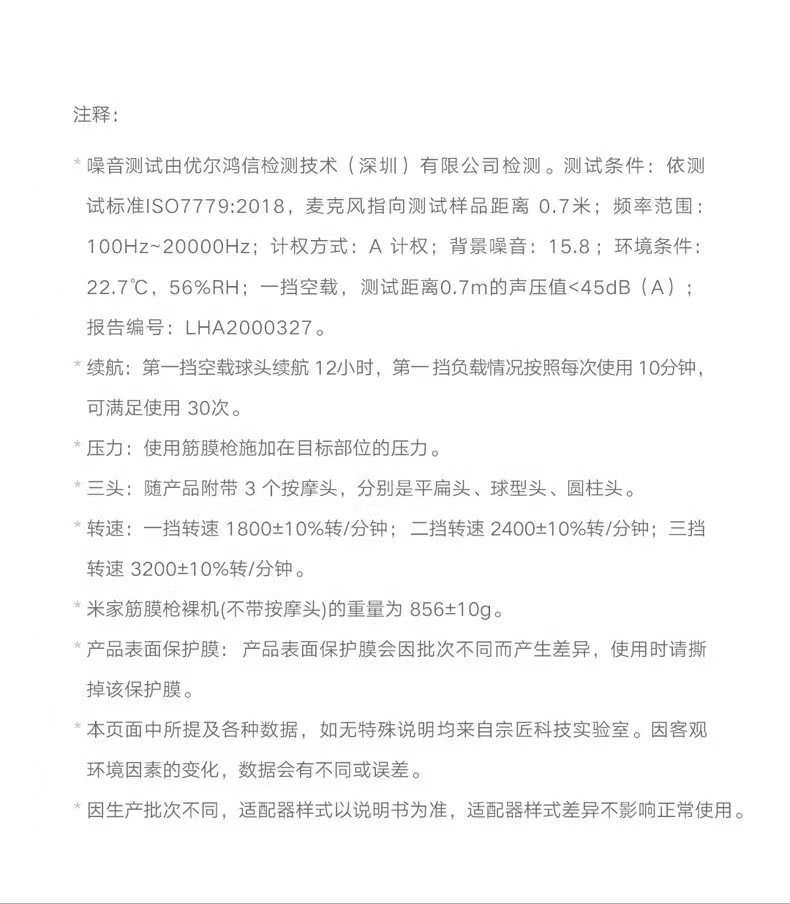 注释:

* 噪音测试由优尔鸿信检测技术（深圳）有限公司检测。测试条件：依测试标准ISO7779:2018，麦克风指向测试样品距离 0.7米；频率范围：100Hz~20000Hz；计权方式：A 计权；背景噪音：15.8；环境条件：22.7℃，56%RH；一挡空载，测试距离0.7m的声压值<45dB（A）；报告编号：LHA2000327。

* 续航：第一挡空载球头续航 12小时，第一挡负载情况按照每次使用 10分钟，可满足使用 30次。

* 压力：使用筋膜枪施加在目标部位的压力。

* 三头：随产品附带 3 个按摩头，分别是平扁头、球型头、圆柱头。

* 转速：一挡转速 1800±10%转/分钟；二挡转速 2400±10%转/分钟；三挡转速 3200±10%转/分钟。

* 米家筋膜枪裸机(不带按摩头)的重量为 856±10g。

* 产品表面保护膜：产品表面保护膜会因批次不同而产生差异，使用时请撕掉该保护膜。

* 本页面中所提及各种数据，如无特殊说明均来自宗匠科技实验室。因客观环境因素的变化，数据会有不同或误差。

* 因生产批次不同，适配器样式以说明书为准，适配器样式差异不影响正常使用。